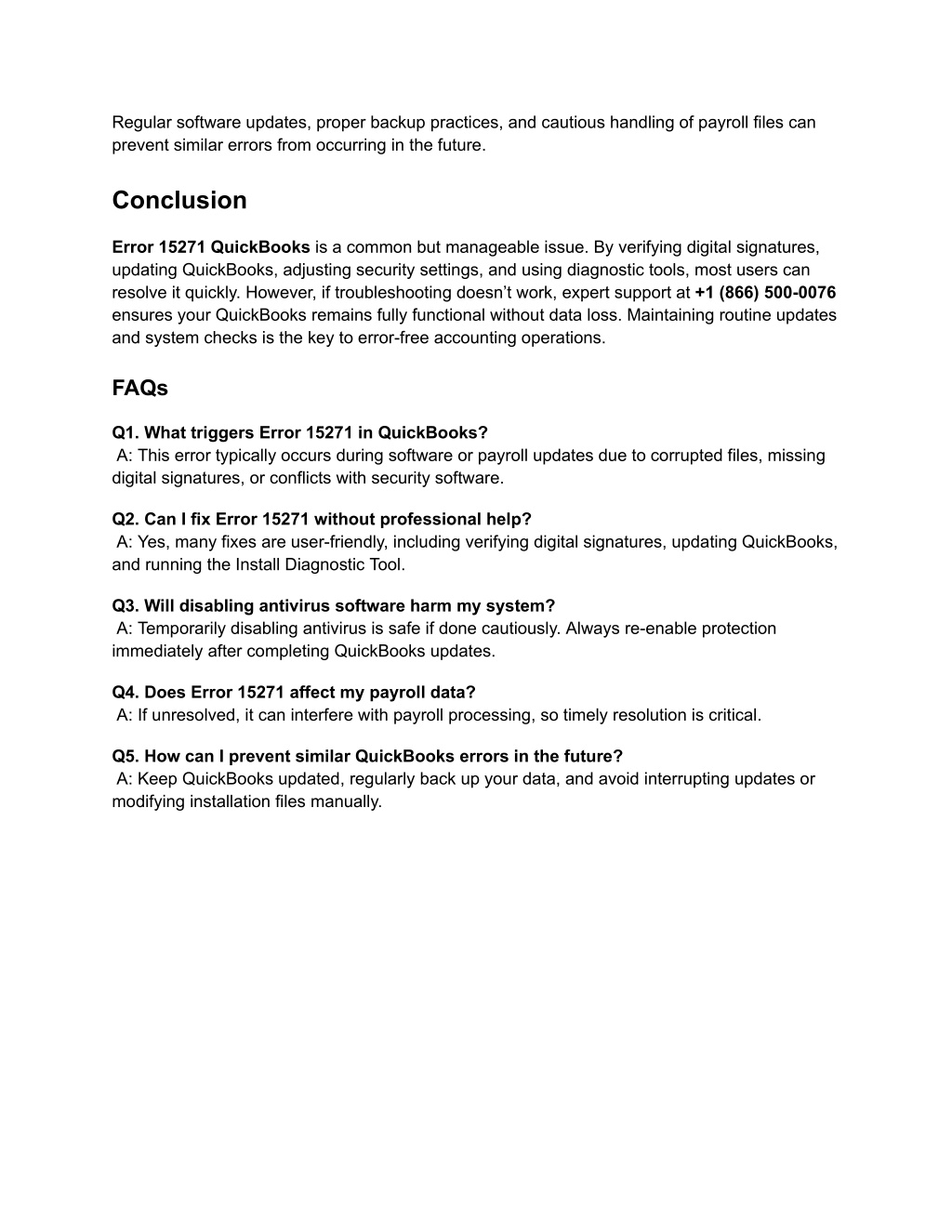 Regular software updates, proper backup practices, and cautious handling of payroll files can prevent similar errors from occurring in the future.

Conclusion

Error 15271 QuickBooks is a common but manageable issue. By verifying digital signatures, updating QuickBooks, adjusting security settings, and using diagnostic tools, most users can resolve it quickly. However, if troubleshooting doesn't work, expert support at +1 (866) 500-0076 ensures your QuickBooks remains fully functional without data loss. Maintaining routine updates and system checks is the key to error-free accounting operations.

FAQs

Q1. What triggers Error 15271 in QuickBooks?
A: This error typically occurs during software or payroll updates due to corrupted files, missing digital signatures, or conflicts with security software.

Q2. Can I fix Error 15271 without professional help?
A: Yes, many fixes are user-friendly, including verifying digital signatures, updating QuickBooks, and running the Install Diagnostic Tool.

Q3. Will disabling antivirus software harm my system?
A: Temporarily disabling antivirus is safe if done cautiously. Always re-enable protection immediately after completing QuickBooks updates.

Q4. Does Error 15271 affect my payroll data?
A: If unresolved, it can interfere with payroll processing, so timely resolution is critical.

Q5. How can I prevent similar QuickBooks errors in the future?
A: Keep QuickBooks updated, regularly back up your data, and avoid interrupting updates or modifying installation files manually.